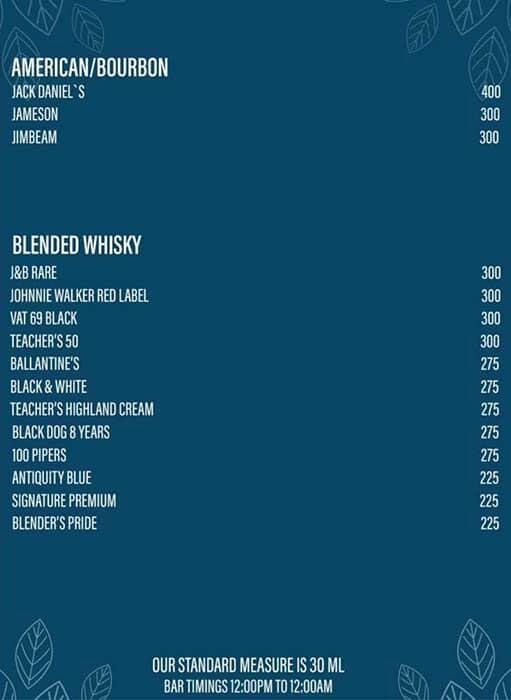 AMERICAN/BOURBON
JACK DANIEL`S 400
JAMESON 300
JIMBEAM 300

BLENDED WHISKY
J&B RARE 300
JOHNNIE WALKER RED LABEL 300
VAT 69 BLACK 300
TEACHER'S 50 300
BALLANTINE'S 275
BLACK & WHITE 275
TEACHER'S HIGHLAND CREAM 275
BLACK DOG 8 YEARS 275
100 PIPERS 275
ANTIQUITY BLUE 225
SIGNATURE PREMIUM 225
BLENDER'S PRIDE 225

OUR STANDARD MEASURE IS 30 ML
BAR TIMINGS 12:00PM TO 12:00AM